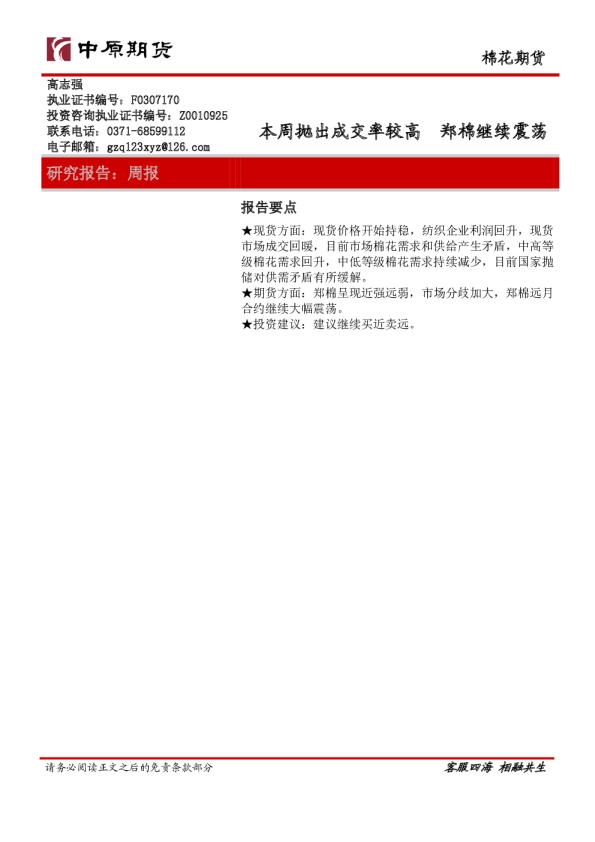 中原期货

棉花期货

高志强
执业证书编号：F0307170
投资咨询执业证书编号：Z0010925
联系电话：0371-68599112
电子邮箱：gzq123xyz@126.com

本周抛出成交率较高　郑棉继续震荡

研究报告：周报

报告要点

★现货方面：现货价格开始持稳，纺织企业利润回升，现货市场成交回暖，目前市场棉花需求和供给产生矛盾，中高等级棉花需求回升，中低等级棉花需求持续减少，目前国家抛储对供需矛盾有所缓解。
★期货方面：郑棉呈现近强远弱，市场分歧加大，郑棉远月合约继续大幅震荡。
★投资建议：建议继续买近卖远。

请务必阅读正文之后的免责条款部分

客服四海　相融共生